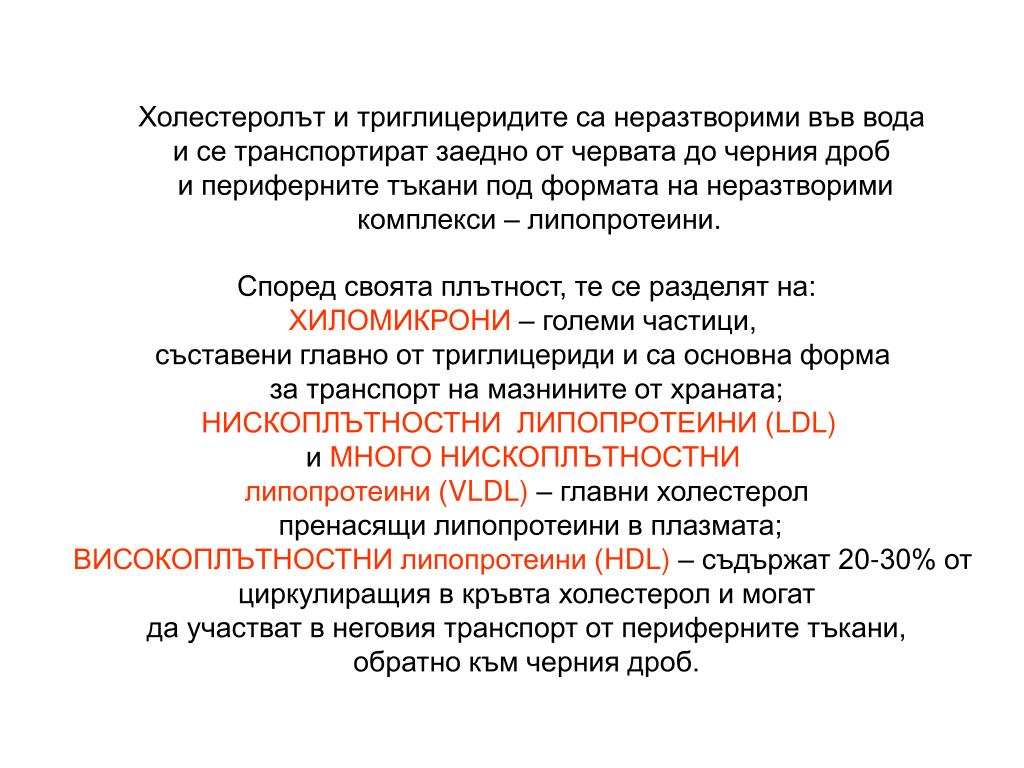 Холестеролът и триглицеридите са неразтворими във вода и се транспортират заедно от червата до черния дроб и периферните тъкани под формата на неразтворими комплекси – липопротеини.

Според своята плътност, те се разделят на:
ХИЛОМИКРОНИ – големи частици, съставени главно от триглицериди и са основна форма за транспорт на мазнините от храната;
НИСКОПЛЪТНОСТНИ ЛИПОПРОТЕИНИ (LDL) и МНОГО НИСКОПЛЪТНОСТНИ липопротеини (VLDL) – главни холестерол пренасящи липопротеини в плазмата;
ВИСОКОПЛЪТНОСТНИ липопротеини (HDL) – съдържат 20-30% от циркулиращия в кръвта холестерол и могат да участват в неговия транспорт от периферните тъкани, обратно към черния дроб.